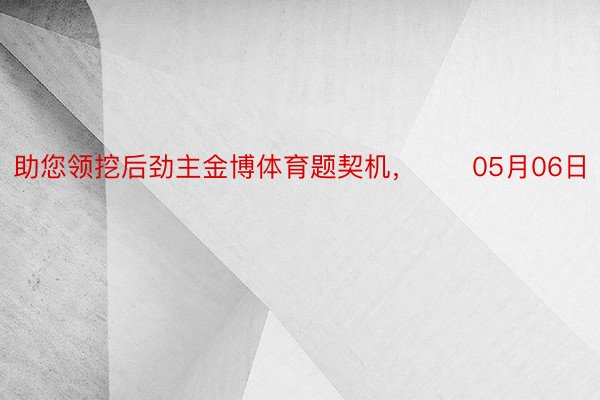 助您领挖后劲主金博体育题契机，　　05月06日